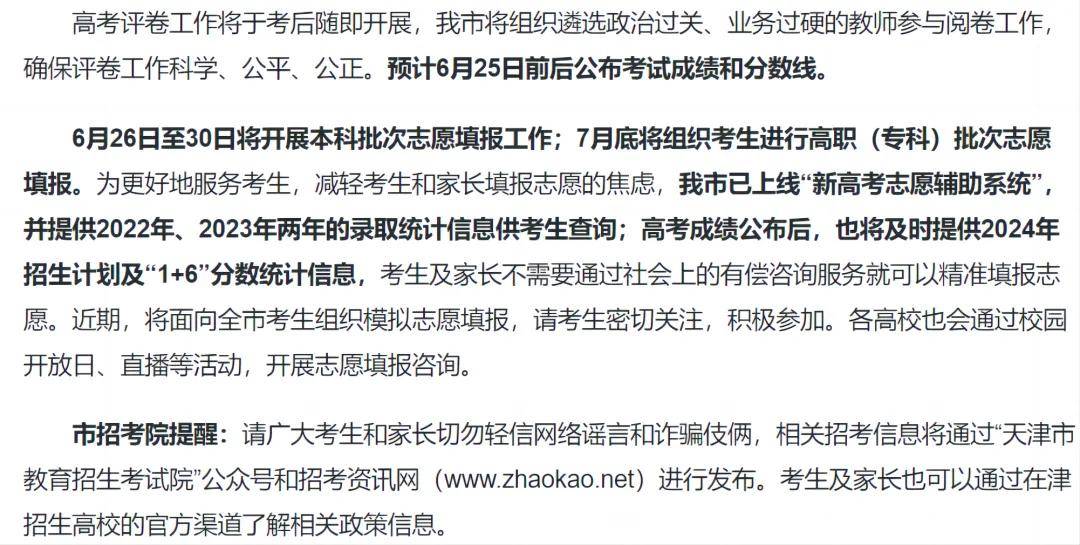 高考评卷工作将于考后随即开展，我市将组织遴选政治过关、业务过硬的教师参与阅卷工作，确保评卷工作科学、公平、公正。预计6月25日前后公布考试成绩和分数线。

6月26日至30日将开展本科批次志愿填报工作；7月底将组织考生进行高职（专科）批次志愿填报。为更好地服务考生，减轻考生和家长填报志愿的焦虑，我市已上线“新高考志愿辅助系统”，并提供2022年、2023年两年的录取统计信息供考生查询；高考成绩公布后，也将及时提供2024年招生计划及“1+6”分数统计信息，考生及家长不需要通过社会上的有偿咨询服务就可以精准填报志愿。近期，将面向全市考生组织模拟志愿填报，请考生密切关注，积极参加。各高校也会通过校园开放日、直播等活动，开展志愿填报咨询。

市招考院提醒：请广大考生和家长切勿轻信网络谣言和诈骗伎俩，相关招考信息将通过“天津市教育招生考试院”公众号和招考资讯网（www.zhaokao.net）进行发布。考生及家长也可以通过在津招生高校的官方渠道了解相关政策信息。